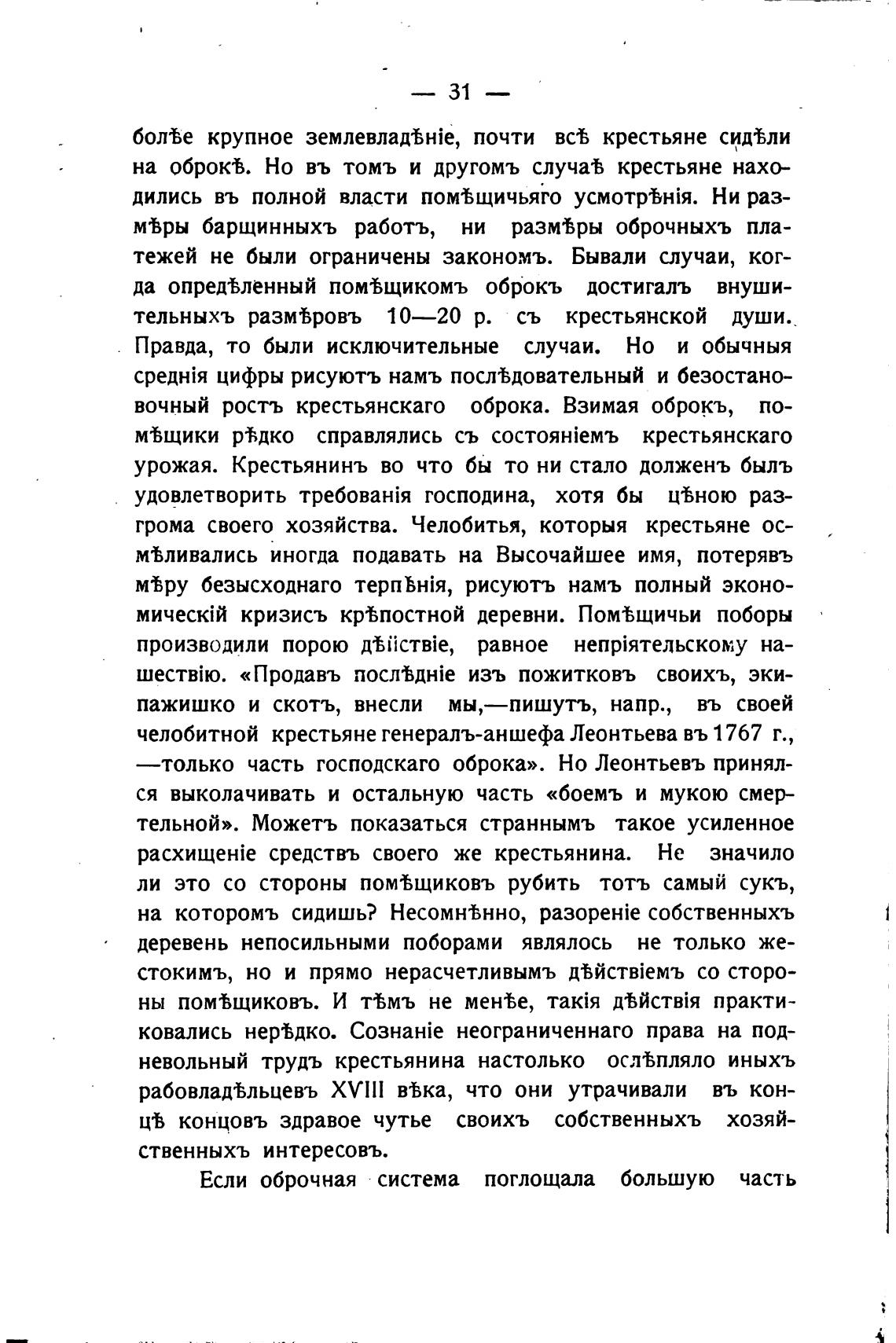 — 31 —

болѣе крупное землевладѣніе, почти всѣ крестьяне сидѣли на оброкѣ. Но въ томъ и другомъ случаѣ крестьяне находились въ полной власти помѣщичьяго усмотрѣнія. Ни размѣры барщинныхъ работъ, ни размѣры оброчныхъ платежей не были ограничены закономъ. Бывали случаи, когда опредѣленный помѣщикомъ оброкъ достигалъ внушительныхъ размѣровъ 10—20 р. съ крестьянской души. Правда, то были исключительные случаи. Но и обычныя среднія цифры рисуютъ намъ послѣдовательный и безостановочный ростъ крестьянскаго оброка. Взимая оброкъ, помѣщики рѣдко справлялись съ состояніемъ крестьянскаго урожая. Крестьянинъ во что бы то ни стало долженъ былъ удовлетворить требованія господина, хотя бы цѣною разгрома своего хозяйства. Челобитья, которыя крестьяне осмѣливались иногда подавать на Высочайшее имя, потерявъ мѣру безысходнаго терпѣнія, рисуютъ намъ полный экономическій кризисъ крѣпостной деревни. Помѣщичьи поборы производили порою дѣйствіе, равное непріятельскому нашествію. «Продавъ послѣдніе изъ пожитковъ своихъ, экипажишко и скотъ, внесли мы,—пишутъ, напр., въ своей челобитной крестьяне генералъ-аншефа Леонтьева въ 1767 г., —только часть господскаго оброка». Но Леонтьевъ принялся выколачивать и остальную часть «боемъ и мукою смертельной». Можетъ показаться страннымъ такое усиленное расхищеніе средствъ своего же крестьянина. Не значило ли это со стороны помѣщиковъ рубить тотъ самый сукъ, на которомъ сидишь? Несомнѣнно, разореніе собственныхъ деревень непосильными поборами являлось не только жестокимъ, но и прямо нерасчетливымъ дѣйствіемъ со стороны помѣщиковъ. И тѣмъ не менѣе, такія дѣйствія практиковались нерѣдко. Сознаніе неограниченнаго права на подневольный трудъ крестьянина настолько ослѣпляло иныхъ рабовладѣльцевъ XVIII вѣка, что они утрачивали въ концѣ концовъ здравое чутье своихъ собственныхъ хозяйственныхъ интересовъ.

Если оброчная система поглощала большую часть